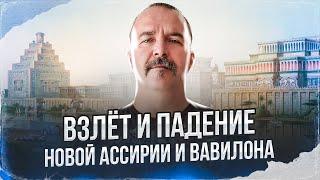 ВЗЛЁТ И ПАДЕНИЕ
НОВОЙ АССИРИИ И ВАВИЛОНА